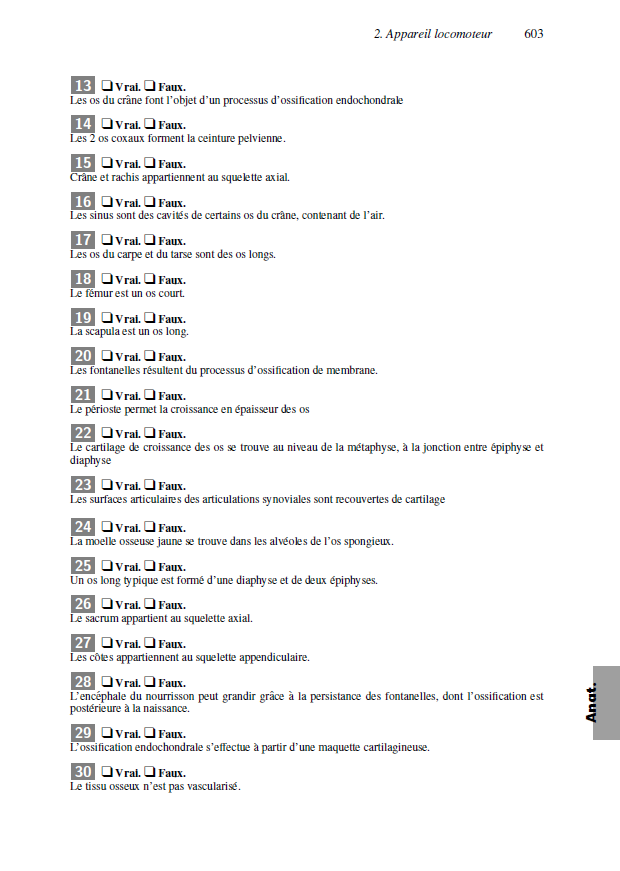 2. Appareil locomoteur 603

13 ❑ Vrai. ❑ Faux.
Les os du crâne font l'objet d'un processus d'ossification endochondrale

14 ❑ Vrai. ❑ Faux.
Les 2 os coxaux forment la ceinture pelvienne.

15 ❑ Vrai. ❑ Faux.
Crâne et rachis appartiennent au squelette axial.

16 ❑ Vrai. ❑ Faux.
Les sinus sont des cavités de certains os du crâne, contenant de l'air.

17 ❑ Vrai. ❑ Faux.
Les os du carpe et du tarse sont des os longs.

18 ❑ Vrai. ❑ Faux.
Le fémur est un os court.

19 ❑ Vrai. ❑ Faux.
La scapula est un os long.

20 ❑ Vrai. ❑ Faux.
Les fontanelles résultent du processus d'ossification de membrane.

21 ❑ Vrai. ❑ Faux.
Le périoste permet la croissance en épaisseur des os

22 ❑ Vrai. ❑ Faux.
Le cartilage de croissance des os se trouve au niveau de la métaphyse, à la jonction entre épiphyse et diaphyse

23 ❑ Vrai. ❑ Faux.
Les surfaces articulaires des articulations synoviales sont recouvertes de cartilage

24 ❑ Vrai. ❑ Faux.
La moelle osseuse jaune se trouve dans les alvéoles de l'os spongieux.

25 ❑ Vrai. ❑ Faux.
Un os long typique est formé d'une diaphyse et de deux épiphyses.

26 ❑ Vrai. ❑ Faux.
Le sacrum appartient au squelette axial.

27 ❑ Vrai. ❑ Faux.
Les côtes appartiennent au squelette appendiculaire.

28 ❑ Vrai. ❑ Faux.
L'encéphale du nourrisson peut grandir grâce à la persistance des fontanelles, dont l'ossification est postérieure à la naissance.

29 ❑ Vrai. ❑ Faux.
L'ossification endochondrale s'effectue à partir d'une maquette cartilagineuse.

30 ❑ Vrai. ❑ Faux.
Le tissu osseux n'est pas vascularisé.

Anat.